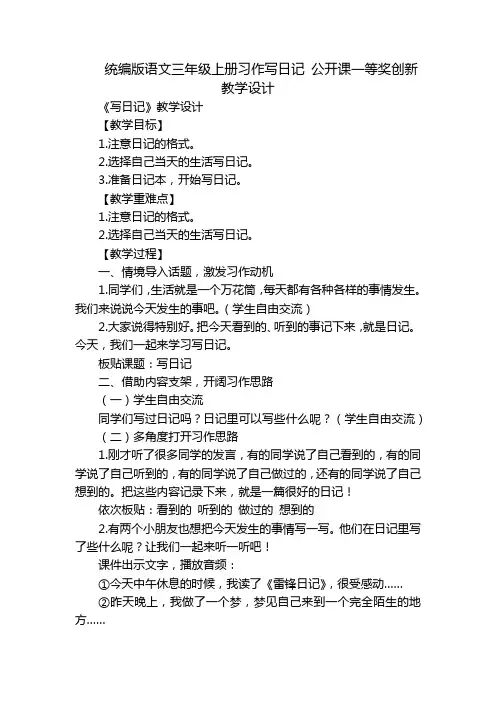 统编版语文三年级上册习作写日记 公开课一等奖创新教学设计

《写日记》教学设计

【教学目标】

1.注意日记的格式。

2.选择自己当天的生活写日记。

3.准备日记本，开始写日记。

【教学重难点】

1.注意日记的格式。

2.选择自己当天的生活写日记。

【教学过程】

一、情境导入话题，激发习作动机

1.同学们，生活就是一个万花筒，每天都有各种各样的事情发生。我们来说说今天发生的事吧。（学生自由交流）

2.大家说得特别好。把今天看到的、听到的事记下来，就是日记。今天，我们一起来学习写日记。

板贴课题：写日记

二、借助内容支架，开阔习作思路

（一）学生自由交流

同学们写过日记吗？日记里可以写些什么呢？（学生自由交流）

（二）多角度打开习作思路

1.刚才听了很多同学的发言，有的同学说了自己看到的，有的同学说了自己听到的，有的同学说了自己做过的，还有的同学说了自己想到的。把这些内容记录下来，就是一篇很好的日记！

依次板贴：看到的 听到的 做过的 想到的

2.有两个小朋友也想把今天发生的事情写一写。他们在日记里写了些什么呢？让我们一起来听一听吧！

课件出示文字，播放音频：

①今天中午休息的时候，我读了《雷锋日记》，很受感动……

②昨天晚上，我做了一个梦，梦见自己来到一个完全陌生的地方……